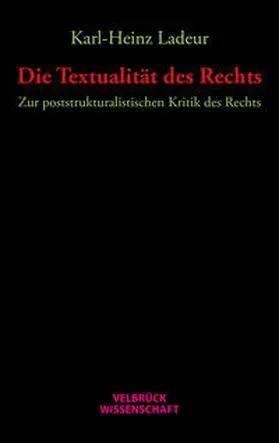 Karl-Heinz Ladeur

Die Textualität des Rechts

Zur poststrukturalistischen Kritik des Rechts

VELBRÜCK
WISSENSCHAFT